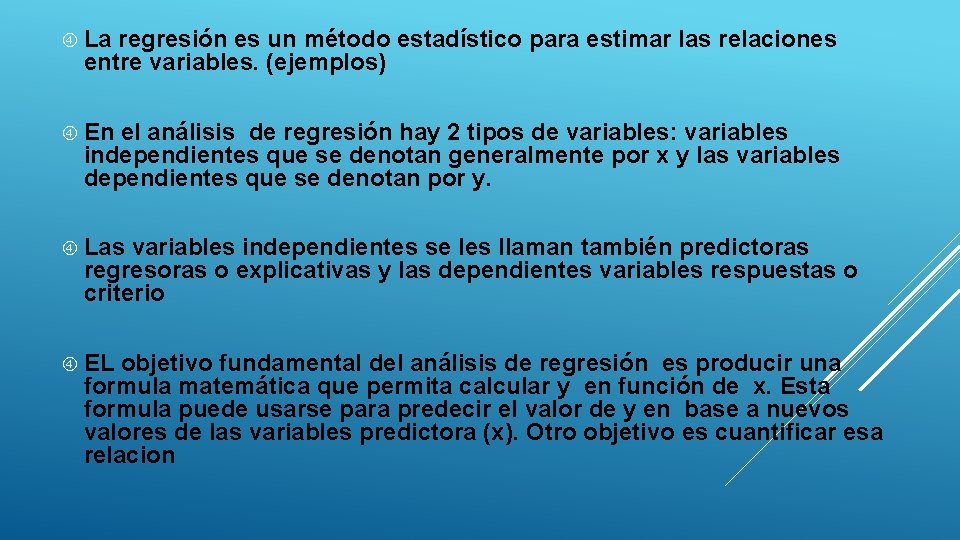 La regresión es un método estadístico para estimar las relaciones entre variables. (ejemplos)

En el análisis de regresión hay 2 tipos de variables: variables independientes que se denotan generalmente por x y las variables dependientes que se denotan por y.

Las variables independientes se les llaman también predictoras regresoras o explicativas y las dependientes variables respuestas o criterio

EL objetivo fundamental del análisis de regresión es producir una formula matemática que permita calcular y en función de x. Esta formula puede usarse para predecir el valor de y en base a nuevos valores de las variables predictora (x). Otro objetivo es cuantificar esa relacion